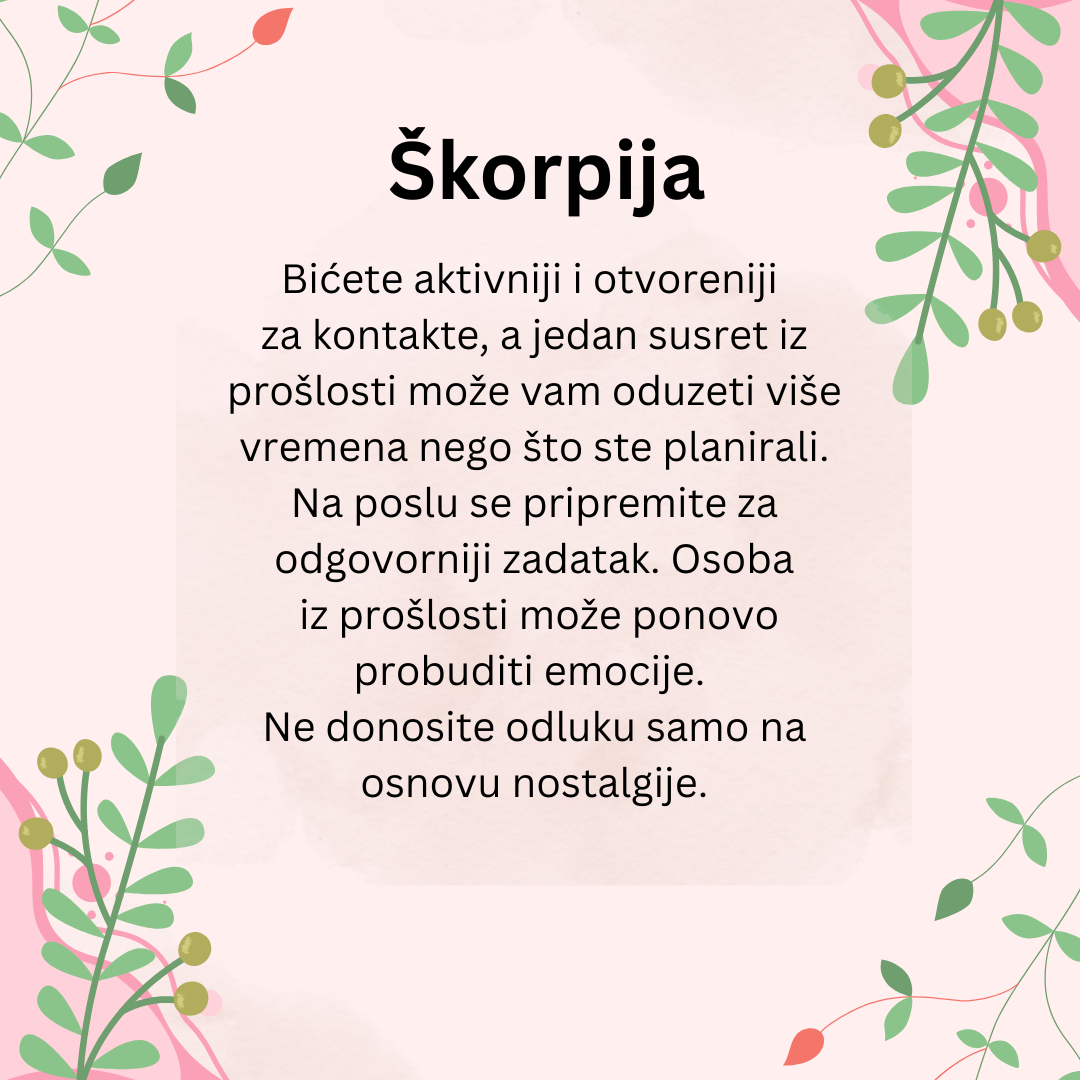 Škorpija

Bićete aktivniji i otvoreniji za kontakte, a jedan susret iz prošlosti može vam oduzeti više vremena nego što ste planirali. Na poslu se pripremite za odgovorniji zadatak. Osoba iz prošlosti može ponovo probuditi emocije.
Ne donosite odluku samo na osnovu nostalgije.